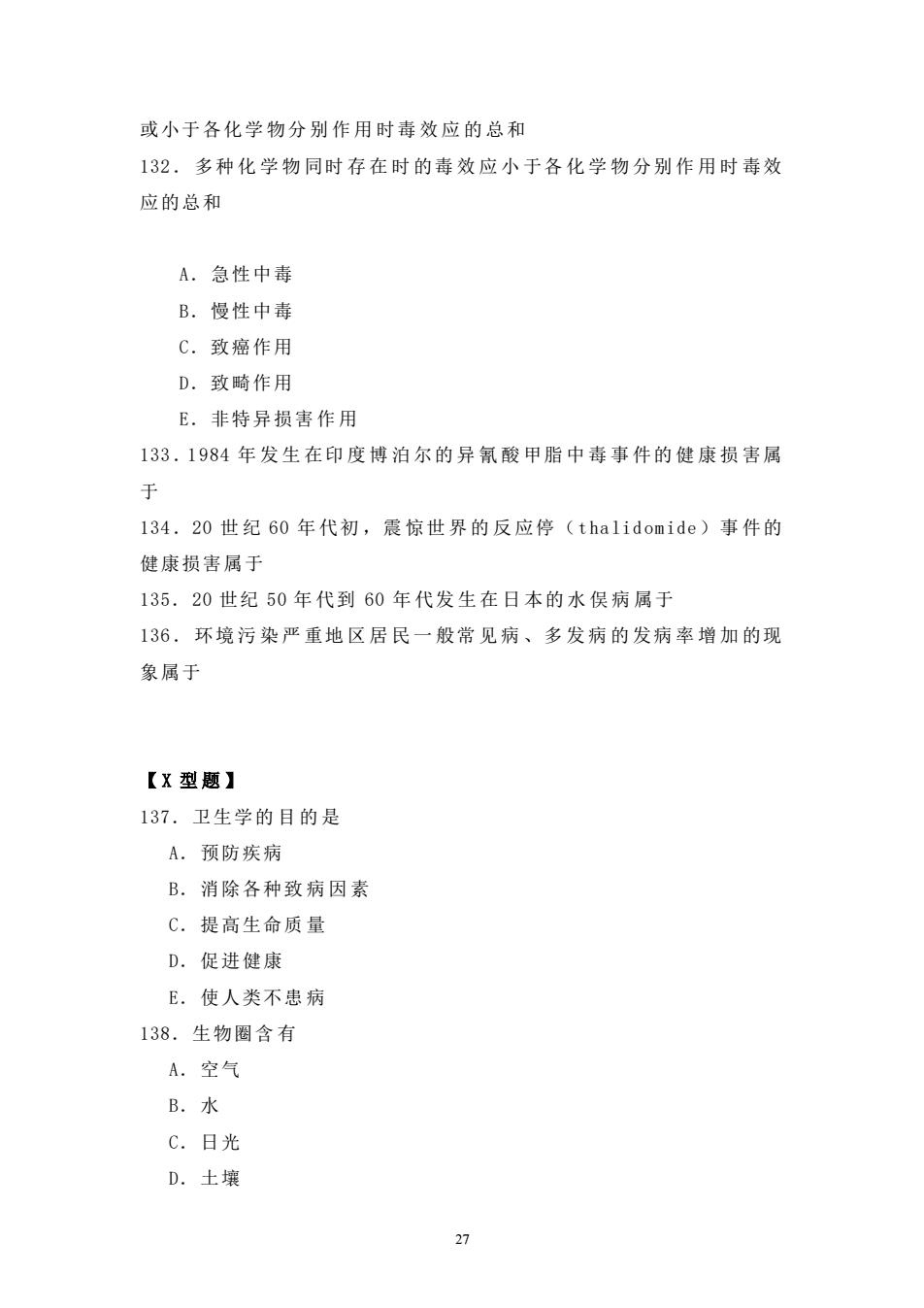 或小于各化学物分别作用时毒效应的总和
132．多种化学物同时存在时的毒效应小于各化学物分别作用时毒效应的总和

A．急性中毒
B．慢性中毒
C．致癌作用
D．致畸作用
E．非特异损害作用
133．1984 年发生在印度博泊尔的异氰酸甲脂中毒事件的健康损害属于
134．20 世纪 60 年代初，震惊世界的反应停（thalidomide）事件的健康损害属于
135．20 世纪 50 年代到 60 年代发生在日本的水俣病属于
136．环境污染严重地区居民一般常见病、多发病的发病率增加的现象属于

【X 型题】
137．卫生学的目的是
A．预防疾病
B．消除各种致病因素
C．提高生命质量
D．促进健康
E．使人类不患病
138．生物圈含有
A．空气
B．水
C．日光
D．土壤

27